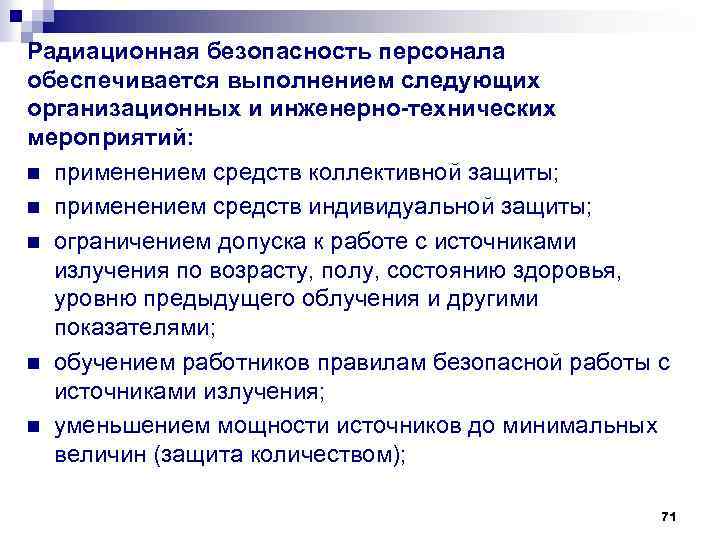 Радиационная безопасность персонала обеспечивается выполнением следующих организационных и инженерно-технических мероприятий:

■ применением средств коллективной защиты;
■ применением средств индивидуальной защиты;
■ ограничением допуска к работе с источниками излучения по возрасту, полу, состоянию здоровья, уровню предыдущего облучения и другими показателями;
■ обучением работников правилам безопасной работы с источниками излучения;
■ уменьшением мощности источников до минимальных величин (защита количеством);

71